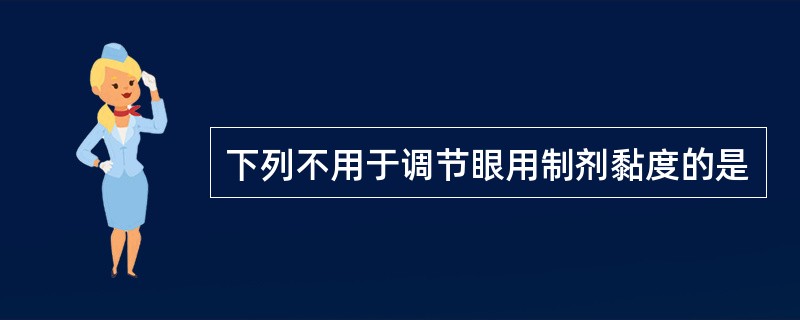 下列不用于调节眼用制剂黏度的是